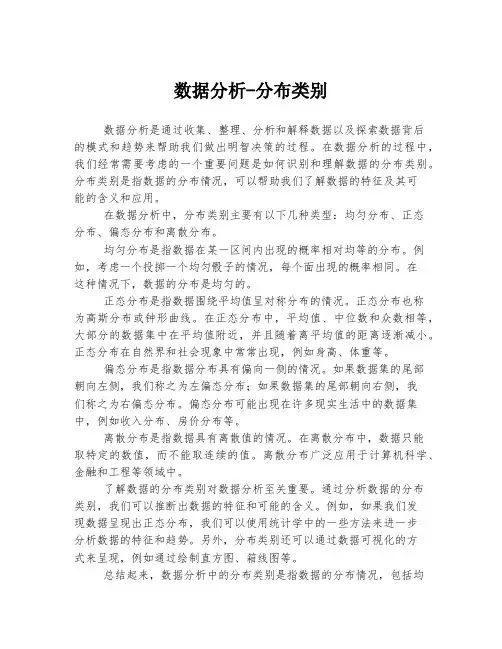 数据分析-分布类别

数据分析是通过收集、整理、分析和解释数据以及探索数据背后的模式和趋势来帮助我们做出明智决策的过程。在数据分析的过程中，我们经常需要考虑的一个重要问题是如何识别和理解数据的分布类别。分布类别是指数据的分布情况，可以帮助我们了解数据的特征及其可能的含义和应用。

在数据分析中，分布类别主要有以下几种类型：均匀分布、正态分布、偏态分布和离散分布。

均匀分布是指数据在某一区间内出现的概率相对均等的分布。例如，考虑一个投掷一个均匀骰子的情况，每个面出现的概率相同。在这种情况下，数据的分布是均匀的。

正态分布是指数据围绕平均值呈对称分布的情况。正态分布也称为高斯分布或钟形曲线。在正态分布中，平均值、中位数和众数相等，大部分的数据集中在平均值附近，并且随着离平均值的距离逐渐减小。正态分布在自然界和社会现象中常常出现，例如身高、体重等。

偏态分布是指数据分布具有偏向一侧的情况。如果数据集的尾部朝向左侧，我们称之为左偏态分布；如果数据集的尾部朝向右侧，我们称之为右偏态分布。偏态分布可能出现在许多现实生活中的数据集中，例如收入分布、房价分布等。

离散分布是指数据具有离散值的情况。在离散分布中，数据只能取特定的数值，而不能取连续的值。离散分布广泛应用于计算机科学、金融和工程等领域中。

了解数据的分布类别对数据分析至关重要。通过分析数据的分布类别，我们可以推断出数据的特征和可能的含义。例如，如果我们发现数据呈现出正态分布，我们可以使用统计学中的一些方法来进一步分析数据的特征和趋势。另外，分布类别还可以通过数据可视化的方式来呈现，例如通过绘制直方图、箱线图等。

总结起来，数据分析中的分布类别是指数据的分布情况，包括均